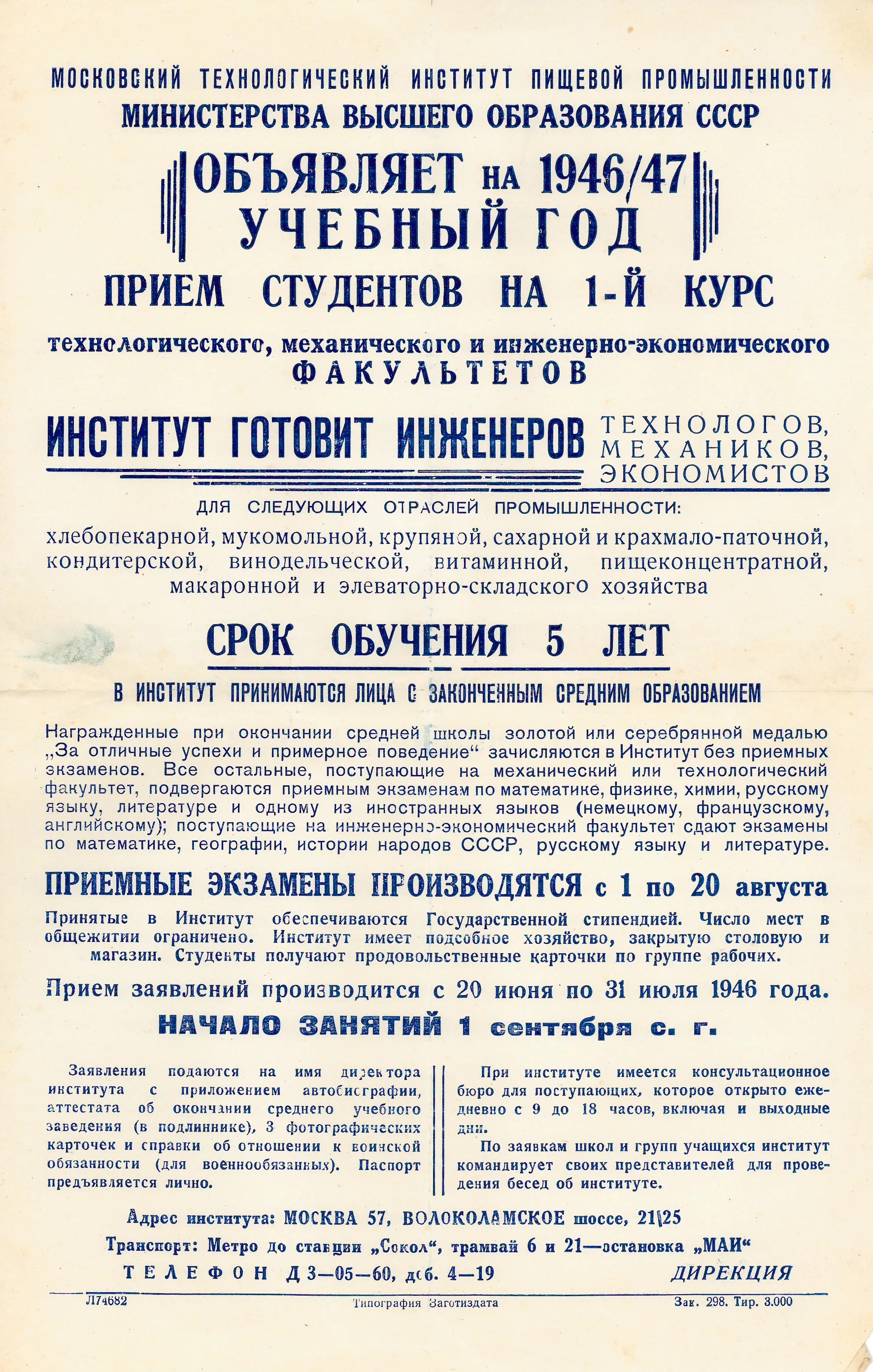 МОСКОВСКИЙ ТЕХНОЛОГИЧЕСКИЙ ИНСТИТУТ ПИЩЕВОЙ ПРОМЫШЛЕННОСТИ
МИНИСТЕРСТВА ВЫСШЕГО ОБРАЗОВАНИЯ СССР

ОБЪЯВЛЯЕТ НА 1946/47 УЧЕБНЫЙ ГОД

ПРИЕМ СТУДЕНТОВ НА 1-Й КУРС

технологического, механического и инженерно-экономического ФАКУЛЬТЕТОВ

ИНСТИТУТ ГОТОВИТ ИНЖЕНЕРОВ ТЕХНОЛОГОВ, МЕХАНИКОВ, ЭКОНОМИСТОВ

ДЛЯ СЛЕДУЮЩИХ ОТРАСЛЕЙ ПРОМЫШЛЕННОСТИ:
хлебопекарной, мукомольной, крупяной, сахарной и крахмало-паточной, кондитерской, винодельческой, витаминной, пищеконцентратной, макаронной и элеваторно-складского хозяйства

СРОК ОБУЧЕНИЯ 5 ЛЕТ

В ИНСТИТУТ ПРИНИМАЮТСЯ ЛИЦА С ЗАКОНЧЕННЫМ СРЕДНИМ ОБРАЗОВАНИЕМ

Награжденные при окончании средней школы золотой или серебрянной медалью „За отличные успехи и примерное поведение“ зачисляются в Институт без приемных экзаменов. Все остальные, поступающие на механический или технологический факультет, подвергаются приемным экзаменам по математике, физике, химии, русскому языку, литературе и одному из иностранных языков (немецкому, французскому, английскому); поступающие на инженерно-экономический факультет сдают экзамены по математике, географии, истории народов СССР, русскому языку и литературе.

ПРИЕМНЫЕ ЭКЗАМЕНЫ ПРОИЗВОДЯТСЯ с 1 по 20 августа

Принятые в Институт обеспечиваются Государственной стипендией. Число мест в общежитии ограничено. Институт имеет подсобное хозяйство, закрытую столовую и магазин. Студенты получают продовольственные карточки по группе рабочих.

Прием заявлений производится с 20 июня по 31 июля 1946 года.

НАЧАЛО ЗАНЯТИЙ 1 сентября с. г.

Заявления подаются на имя директора института с приложением автобиографии, аттестата об окончании среднего учебного заведения (в подлиннике), 3 фотографических карточек и справки об отношении к воинской обязанности (для военнообязанных). Паспорт предъявляется лично.

При институте имеется консультационное бюро для поступающих, которое открыто ежедневно с 9 до 18 часов, включая и выходные дни.

По заявкам школ и групп учащихся институт командирует своих представителей для проведения бесед об институте.

Адрес института: МОСКВА 57, ВОЛОКОЛАМСКОЕ шоссе, 21\25
Транспорт: Метро до станции „Сокол“, трамвай 6 и 21—остановка „МАИ“
ТЕЛЕФОН Д 3—05—60, доб. 4—19 ДИРЕКЦИЯ

Л74682 Типография Заготиздата Зак. 298. Тир. 3.000